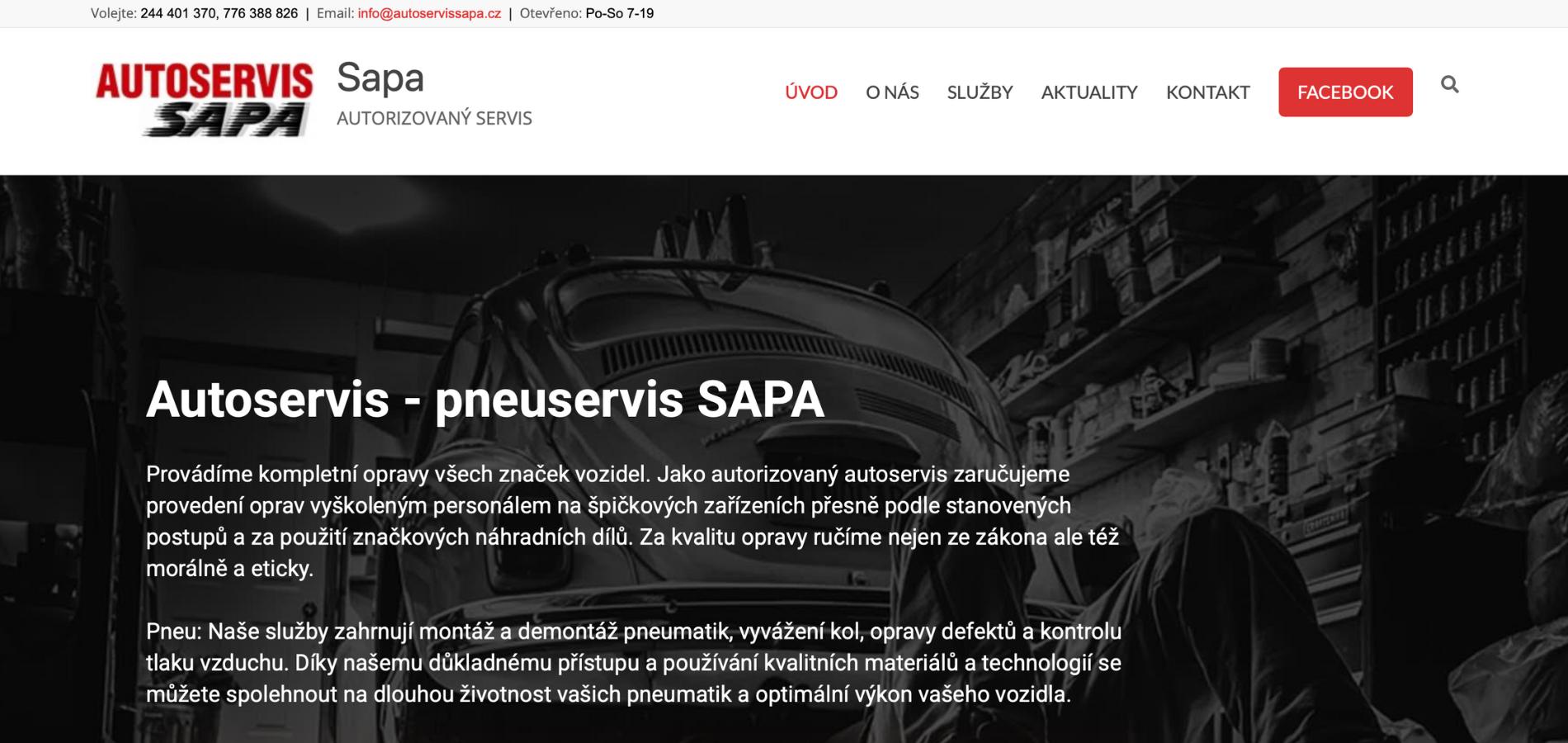 Volejte: 244 401 370, 776 388 826 | Email: info@autoservissapa.cz | Otevřeno: Po-So 7-19

AUTOSERVIS SAPA

Sapa
AUTORIZOVANÝ SERVIS

ÚVOD O NÁS SLUŽBY AKTUALITY KONTAKT FACEBOOK

Autoservis - pneuservis SAPA

Provádíme kompletní opravy všech značek vozidel. Jako autorizovaný autoservis zaručujeme provedení oprav vyškoleným personálem na špičkových zařízeních přesně podle stanovených postupů a za použití značkových náhradních dílů. Za kvalitu opravy ručíme nejen ze zákona ale též morálně a eticky.

Pneu: Naše služby zahrnují montáž a demontáž pneumatik, vyvážení kol, opravy defektů a kontrolu tlaku vzduchu. Díky našemu důkladnému přístupu a používání kvalitních materiálů a technologií se můžete spolehnout na dlouhou životnost vašich pneumatik a optimální výkon vašeho vozidla.